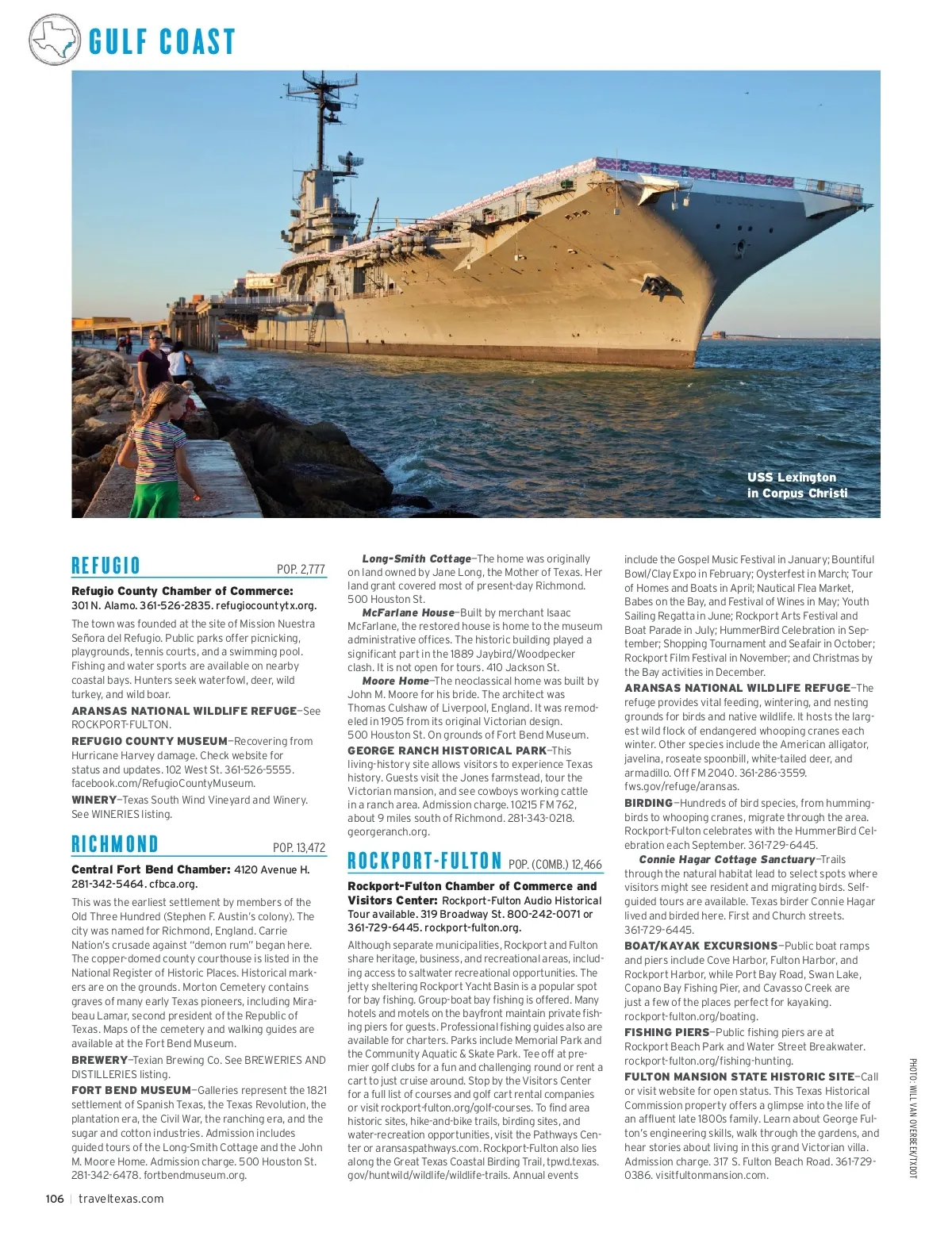 GULF COAST

USS Lexington in Corpus Christi

REFUGIO POP. 2,777

Refugio County Chamber of Commerce: 301 N. Alamo. 361-526-2835. refugiocountytx.org.

The town was founded at the site of Mission Nuestra Señora del Refugio. Public parks offer picnicking, playgrounds, tennis courts, and a swimming pool. Fishing and water sports are available on nearby coastal bays. Hunters seek waterfowl, deer, wild turkey, and wild boar.

ARANSAS NATIONAL WILDLIFE REFUGE—See ROCKPORT-FULTON.

REFUGIO COUNTY MUSEUM—Recovering from Hurricane Harvey damage. Check website for status and updates. 102 West St. 361-526-5555. facebook.com/RefugioCountyMuseum.

WINERY—Texas South Wind Vineyard and Winery. See WINERIES listing.

RICHMOND POP. 13,472

Central Fort Bend Chamber: 4120 Avenue H. 281-342-5464. cfbca.org.

This was the earliest settlement by members of the Old Three Hundred (Stephen F. Austin's colony). The city was named for Richmond, England. Carrie Nation's crusade against "demon rum" began here. The copper-domed county courthouse is listed in the National Register of Historic Places. Historical markers are on the grounds. Morton Cemetery contains graves of many early Texas pioneers, including Mirabeau Lamar, second president of the Republic of Texas. Maps of the cemetery and walking guides are available at the Fort Bend Museum.

BREWERY—Texian Brewing Co. See BREWERIES AND DISTILLERIES listing.

FORT BEND MUSEUM—Galleries represent the 1821 settlement of Spanish Texas, the Texas Revolution, the plantation era, the Civil War, the ranching era, and the sugar and cotton industries. Admission includes guided tours of the Long-Smith Cottage and the John M. Moore Home. Admission charge. 500 Houston St. 281-342-6478. fortbendmuseum.org.

Long-Smith Cottage—The home was originally on land owned by Jane Long, the Mother of Texas. Her land grant covered most of present-day Richmond. 500 Houston St.

McFarlane House—Built by merchant Isaac McFarlane, the restored house is home to the museum administrative offices. The historic building played a significant part in the 1889 Jaybird/Woodpecker clash. It is not open for tours. 410 Jackson St.

Moore Home—The neoclassical home was built by John M. Moore for his bride. The architect was Thomas Culshaw of Liverpool, England. It was remodeled in 1905 from its original Victorian design. 500 Houston St. On grounds of Fort Bend Museum.

GEORGE RANCH HISTORICAL PARK—This living-history site allows visitors to experience Texas history. Guests visit the Jones farmstead, tour the Victorian mansion, and see cowboys working cattle in a ranch area. Admission charge. 10215 FM 762, about 9 miles south of Richmond. 281-343-0218. georgeranch.org.

ROCKPORT-FULTON POP. (COMB.) 12,466

Rockport-Fulton Chamber of Commerce and Visitors Center: Rockport-Fulton Audio Historical Tour available. 319 Broadway St. 800-242-0071 or 361-729-6445. rockport-fulton.org.

Although separate municipalities, Rockport and Fulton share heritage, business, and recreational areas, including access to saltwater recreational opportunities. The jetty sheltering Rockport Yacht Basin is a popular spot for bay fishing. Group-boat bay fishing is offered. Many hotels and motels on the bayfront maintain private fishing piers for guests. Professional fishing guides also are available for charters. Parks include Memorial Park and the Community Aquatic & Skate Park. Tee off at premier golf clubs for a fun and challenging round or rent a cart to just cruise around. Stop by the Visitors Center for a full list of courses and golf cart rental companies or visit rockport-fulton.org/golf-courses. To find area historic sites, hike-and-bike trails, birding sites, and water-recreation opportunities, visit the Pathways Center or aransaspathways.com. Rockport-Fulton also lies along the Great Texas Coastal Birding Trail, tpwd.texas.gov/huntwild/wildlife/wildlife-trails. Annual events include the Gospel Music Festival in January; Bountiful Bowl/Clay Expo in February; Oysterfest in March; Tour of Homes and Boats in April; Nautical Flea Market, Babes on the Bay, and Festival of Wines in May; Youth Sailing Regatta in June; Rockport Arts Festival and Boat Parade in July; HummerBird Celebration in September; Shopping Tournament and Seafair in October; Rockport Film Festival in November; and Christmas by the Bay activities in December.

ARANSAS NATIONAL WILDLIFE REFUGE—The refuge provides vital feeding, wintering, and nesting grounds for birds and native wildlife. It hosts the largest wild flock of endangered whooping cranes each winter. Other species include the American alligator, javelina, roseate spoonbill, white-tailed deer, and armadillo. Off FM 2040. 361-286-3559. fws.gov/refuge/aransas.

BIRDING—Hundreds of bird species, from hummingbirds to whooping cranes, migrate through the area. Rockport-Fulton celebrates with the HummerBird Celebration each September. 361-729-6445.

Connie Hagar Cottage Sanctuary—Trails through the natural habitat lead to select spots where visitors might see resident and migrating birds. Self-guided tours are available. Texas birder Connie Hagar lived and birded here. First and Church streets. 361-729-6445.

BOAT/KAYAK EXCURSIONS—Public boat ramps and piers include Cove Harbor, Fulton Harbor, and Rockport Harbor, while Port Bay Road, Swan Lake, Copano Bay Fishing Pier, and Cavasso Creek are just a few of the places perfect for kayaking. rockport-fulton.org/boating.

FISHING PIERS—Public fishing piers are at Rockport Beach Park and Water Street Breakwater. rockport-fulton.org/fishing-hunting.

FULTON MANSION STATE HISTORIC SITE—Call or visit website for open status. This Texas Historical Commission property offers a glimpse into the life of an affluent late 1800s family. Learn about George Fulton's engineering skills, walk through the gardens, and hear stories about living in this grand Victorian villa. Admission charge. 317 S. Fulton Beach Road. 361-729-0386. visitfultonmansion.com.

PHOTO: WILL VAN OVERBEEK/TXDOT

106 | traveltexas.com